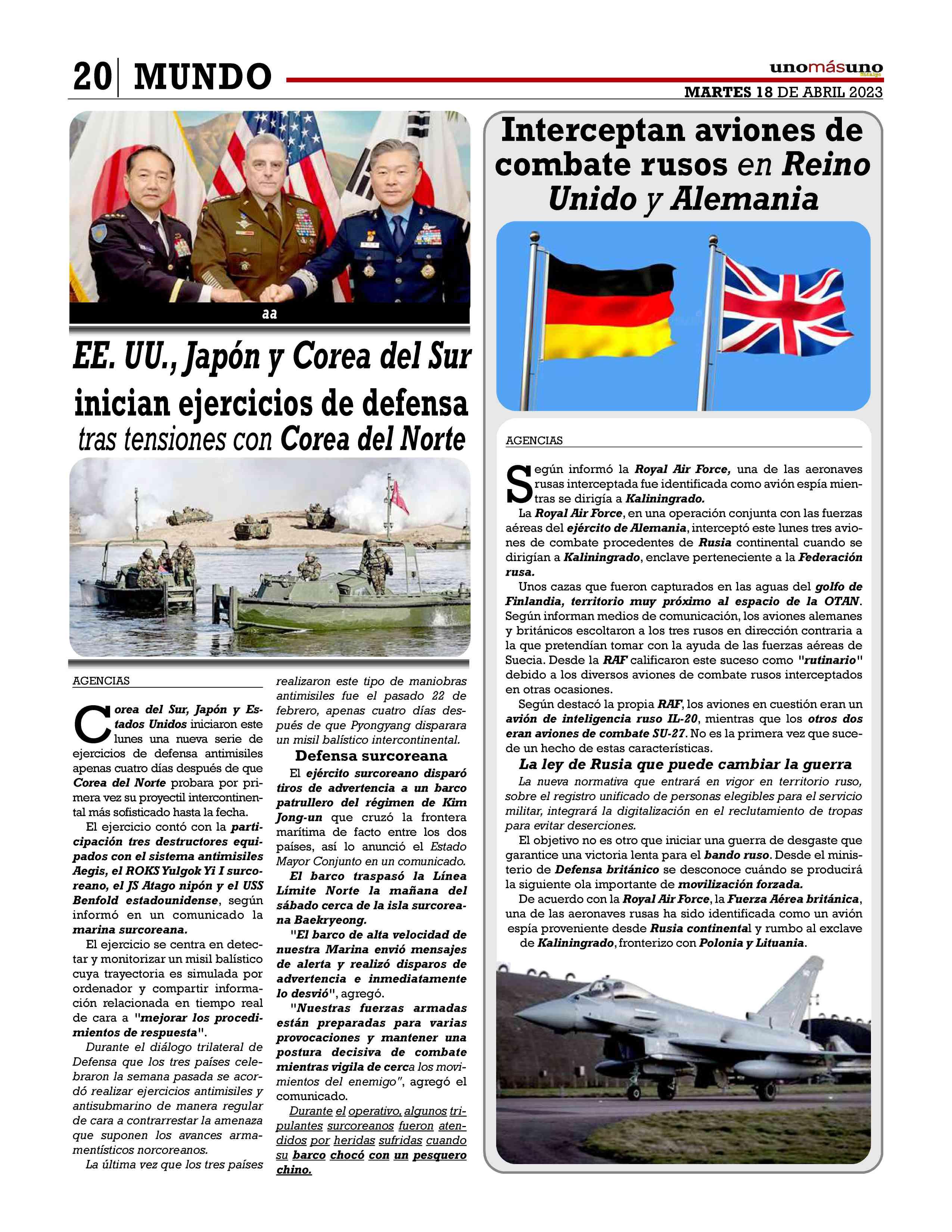 20 | MUNDO

unomásuno

MARTES 18 DE ABRIL 2023

aa

EE. UU., Japón y Corea del Sur inician ejercicios de defensa tras tensiones con Corea del Norte

AGENCIAS

Corea del Sur, Japón y Estados Unidos iniciaron este lunes una nueva serie de ejercicios de defensa antimisiles apenas cuatro días después de que Corea del Norte probara por primera vez su proyectil intercontinental más sofisticado hasta la fecha.

El ejercicio contó con la participación tres destructores equipados con el sistema antimisiles Aegis, el ROKS Yulgok Yi I surcoreano, el JS Atago nipón y el USS Benfold estadounidense, según informó en un comunicado la marina surcoreana.

El ejercicio se centra en detectar y monitorizar un misil balístico cuya trayectoria es simulada por ordenador y compartir información relacionada en tiempo real de cara a "mejorar los procedimientos de respuesta".

Durante el diálogo trilateral de Defensa que los tres países celebraron la semana pasada se acordó realizar ejercicios antimisiles y antisubmarino de manera regular de cara a contrarrestar la amenaza que suponen los avances armamentísticos norcoreanos.

La última vez que los tres países realizaron este tipo de maniobras antimisiles fue el pasado 22 de febrero, apenas cuatro días después de que Pyongyang disparara un misil balístico intercontinental.

Defensa surcoreana

El ejército surcoreano disparó tiros de advertencia a un barco patrullero del régimen de Kim Jong-un que cruzó la frontera marítima de facto entre los dos países, así lo anunció el Estado Mayor Conjunto en un comunicado.

El barco traspasó la Línea Límite Norte la mañana del sábado cerca de la isla surcoreana Baekryeong.

"El barco de alta velocidad de nuestra Marina envió mensajes de alerta y realizó disparos de advertencia e inmediatamente lo desvió", agregó.

"Nuestras fuerzas armadas están preparadas para varias provocaciones y mantener una postura decisiva de combate mientras vigila de cerca los movimientos del enemigo", agregó el comunicado.

Durante el operativo, algunos tripulantes surcoreanos fueron atendidos por heridas sufridas cuando su barco chocó con un pesquero chino.

Interceptan aviones de combate rusos en Reino Unido y Alemania

AGENCIAS

Según informó la Royal Air Force, una de las aeronaves rusas interceptada fue identificada como avión espía mientras se dirigía a Kaliningrado.

La Royal Air Force, en una operación conjunta con las fuerzas aéreas del ejército de Alemania, interceptó este lunes tres aviones de combate procedentes de Rusia continental cuando se dirigían a Kaliningrado, enclave perteneciente a la Federación rusa.

Unos cazas que fueron capturados en las aguas del golfo de Finlandia, territorio muy próximo al espacio de la OTAN. Según informan medios de comunicación, los aviones alemanes y británicos escoltaron a los tres rusos en dirección contraria a la que pretendían tomar con la ayuda de las fuerzas aéreas de Suecia. Desde la RAF calificaron este suceso como "rutinario" debido a los diversos aviones de combate rusos interceptados en otras ocasiones.

Según destacó la propia RAF, los aviones en cuestión eran un avión de inteligencia ruso IL-20, mientras que los otros dos eran aviones de combate SU-27. No es la primera vez que sucede un hecho de estas características.

La ley de Rusia que puede cambiar la guerra

La nueva normativa que entrará en vigor en territorio ruso, sobre el registro unificado de personas elegibles para el servicio militar, integrará la digitalización en el reclutamiento de tropas para evitar deserciones.

El objetivo no es otro que iniciar una guerra de desgaste que garantice una victoria lenta para el bando ruso. Desde el ministerio de Defensa británico se desconoce cuándo se producirá la siguiente ola importante de movilización forzada.

De acuerdo con la Royal Air Force, la Fuerza Aérea británica, una de las aeronaves rusas ha sido identificada como un avión espía proveniente desde Rusia continental y rumbo al exclave de Kaliningrado, fronterizo con Polonia y Lituania.